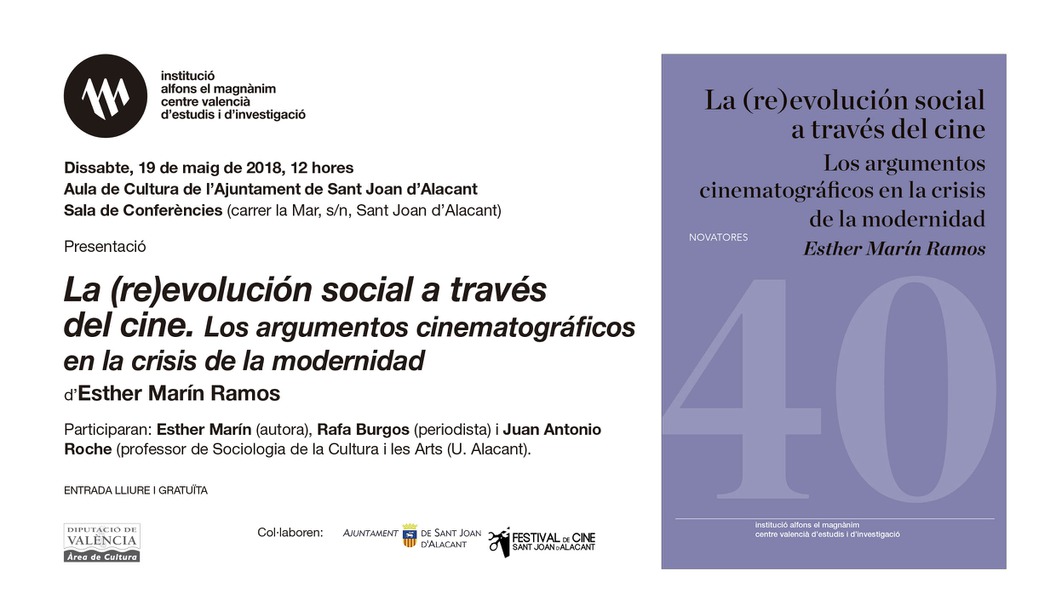 institució alfons el magnànim centre valencià d'estudis i d'investigació

Dissabte, 19 de maig de 2018, 12 hores
Aula de Cultura de l'Ajuntament de Sant Joan d'Alacant
Sala de Conferències (carrer la Mar, s/n, Sant Joan d'Alacant)

Presentació

La (re)evolución social a través del cine. Los argumentos cinematográficos en la crisis de la modernidad
d'Esther Marín Ramos

Participaran: Esther Marín (autora), Rafa Burgos (periodista) i Juan Antonio Roche (professor de Sociologia de la Cultura i les Arts (U. Alacant).

ENTRADA LLIURE I GRATUÏTA

DIPUTACIÓ DE VALÈNCIA
Àrea de Cultura

Col·laboren: AJUNTAMENT DE SANT JOAN D'ALACANT FESTIVAL DE CINE SANT JOAN D'ALACANT

La (re)evolución social a través del cine
Los argumentos cinematográficos en la crisis de la modernidad
NOVATORES
Esther Marín Ramos
40
institució alfons el magnànim
centre valencià d'estudis i d'investigació